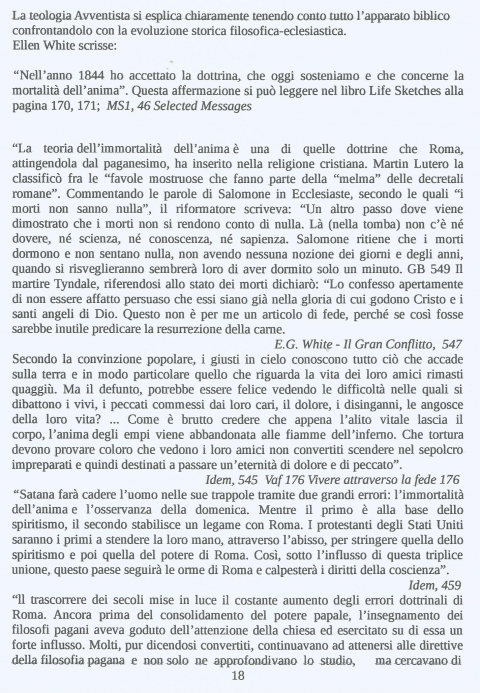 La teologia Avventista si esplica chiaramente tenendo conto tutto l'apparato biblico confrontandolo con la evoluzione storica filosofica-eclesiastica.
Ellen White scrisse:

"Nell'anno 1844 ho accettato la dottrina, che oggi sosteniamo e che concerne la mortalità dell'anima". Questa affermazione si può leggere nel libro Life Sketches alla pagina 170, 171; MS1, 46 Selected Messages

"La teoria dell'immortalità dell'anima è una di quelle dottrine che Roma, attingendola dal paganesimo, ha inserito nella religione cristiana. Martin Lutero la classificò fra le "favole mostruose che fanno parte della "melma" delle decretali romane". Commentando le parole di Salomone in Ecclesiaste, secondo le quali "i morti non sanno nulla", il riformatore scriveva: "Un altro passo dove viene dimostrato che i morti non si rendono conto di nulla. Là (nella tomba) non c'è né dovere, né scienza, né conoscenza, né sapienza. Salomone ritiene che i morti dormono e non sentano nulla, non avendo nessuna nozione dei giorni e degli anni, quando si risveglieranno sembrerà loro di aver dormito solo un minuto. GB 549 Il martire Tyndale, riferendosi allo stato dei morti dichiarò: "Lo confesso apertamente di non essere affatto persuaso che essi siano già nella gloria di cui godono Cristo e i santi angeli di Dio. Questo non è per me un articolo di fede, perché se così fosse sarebbe inutile predicare la resurrezione della carne.
E.G. White - Il Gran Conflitto, 547
Secondo la convinzione popolare, i giusti in cielo conoscono tutto ciò che accade sulla terra e in modo particolare quello che riguarda la vita dei loro amici rimasti quaggiù. Ma il defunto, potrebbe essere felice vedendo le difficoltà nelle quali si dibattono i vivi, i peccati commessi dai loro cari, il dolore, i disinganni, le angosce della loro vita? ... Come è brutto credere che appena l'alito vitale lascia il corpo, l'anima degli empi viene abbandonata alle fiamme dell'inferno. Che tortura devono provare coloro che vedono i loro amici non convertiti scendere nel sepolcro impreparati e quindi destinati a passare un'eternità di dolore e di peccato".
Idem, 545 Vaf 176 Vivere attraverso la fede 176
"Satana farà cadere l'uomo nelle sue trappole tramite due grandi errori: l'immortalità dell'anima e l'osservanza della domenica. Mentre il primo è alla base dello spiritismo, il secondo stabilisce un legame con Roma. I protestanti degli Stati Uniti saranno i primi a stendere la loro mano, attraverso l'abisso, per stringere quella dello spiritismo e poi quella del potere di Roma. Così, sotto l'influsso di questa triplice unione, questo paese seguirà le orme di Roma e calpesterà i diritti della coscienza".
Idem, 459
"Il trascorrere dei secoli mise in luce il costante aumento degli errori dottrinali di Roma. Ancora prima del consolidamento del potere papale, l'insegnamento dei filosofi pagani aveva goduto dell'attenzione della chiesa ed esercitato su di essa un forte influsso. Molti, pur dicendosi convertiti, continuavano ad attenersi alle direttive della filosofia pagana e non solo ne approfondivano lo studio, ma cercavano di
18